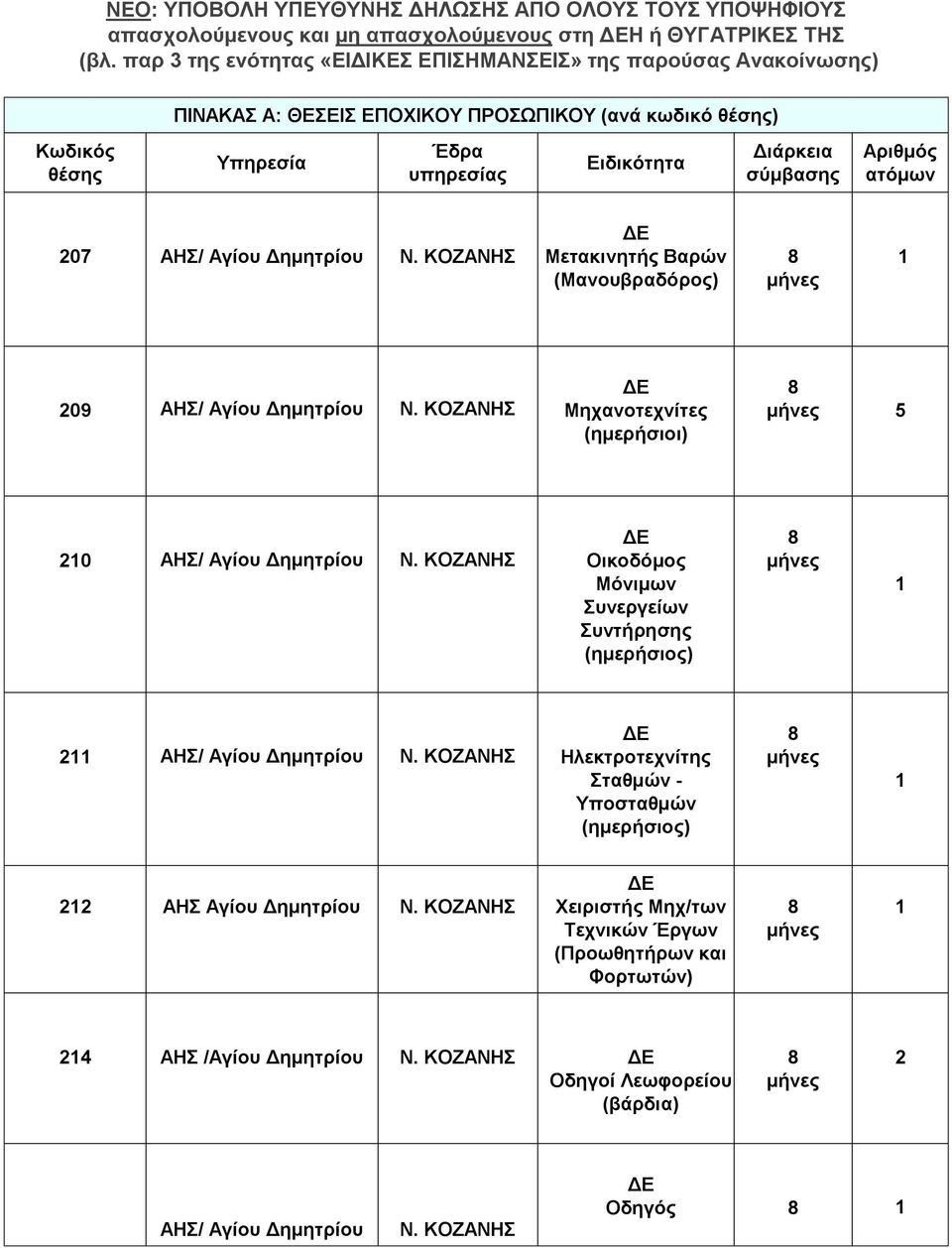 ΝΕΟ: ΥΠΟΒΟΛΗ ΥΠΕΥΘΥΝΗΣ ΔΗΛΩΣΗΣ ΑΠΟ ΟΛΟΥΣ ΤΟΥΣ ΥΠΟΨΗΦΙΟΥΣ απασχολούμενους και μη απασχολούμενους στη ΔΕΗ ή ΘΥΓΑΤΡΙΚΕΣ ΤΗΣ (βλ. παρ 3 της ενότητας «ΕΙΔΙΚΕΣ ΕΠΙΣΗΜΑΝΣΕΙΣ» της παρούσας Ανακοίνωσης)

ΠΙΝΑΚΑΣ Α: ΘΕΣΕΙΣ ΕΠΟΧΙΚΟΥ ΠΡΟΣΩΠΙΚΟΥ (ανά κωδικό θέσης)

| Κωδικός θέσης | Υπηρεσία | Έδρα υπηρεσίας | Ειδικότητα | Διάρκεια σύμβασης | Αριθμός ατόμων |
|---|---|---|---|---|---|
| 207 | ΑΗΣ/ Αγίου Δημητρίου | Ν. ΚΟΖΑΝΗΣ | ΔΕ Μετακινητής Βαρών (Μανουβραδόρος) | 8 μήνες | 1 |
| 209 | ΑΗΣ/ Αγίου Δημητρίου | Ν. ΚΟΖΑΝΗΣ | ΔΕ Μηχανοτεχνίτες (ημερήσιοι) | 8 μήνες | 5 |
| 210 | ΑΗΣ/ Αγίου Δημητρίου | Ν. ΚΟΖΑΝΗΣ | ΔΕ Οικοδόμος Μόνιμων Συνεργείων Συντήρησης (ημερήσιος) | 8 μήνες | 1 |
| 211 | ΑΗΣ/ Αγίου Δημητρίου | Ν. ΚΟΖΑΝΗΣ | ΔΕ Ηλεκτροτεχνίτης Σταθμών - Υποσταθμών (ημερήσιος) | 8 μήνες | 1 |
| 212 | ΑΗΣ Αγίου Δημητρίου | Ν. ΚΟΖΑΝΗΣ | ΔΕ Χειριστής Μηχ/των Τεχνικών Έργων (Προωθητήρων και Φορτωτών) | 8 μήνες | 1 |
| 214 | ΑΗΣ /Αγίου Δημητρίου | Ν. ΚΟΖΑΝΗΣ | ΔΕ Οδηγοί Λεωφορείου (βάρδια) | 8 μήνες | 2 |
| | ΑΗΣ/ Αγίου Δημητρίου | Ν. ΚΟΖΑΝΗΣ | ΔΕ Οδηγός | 8 | 1 |